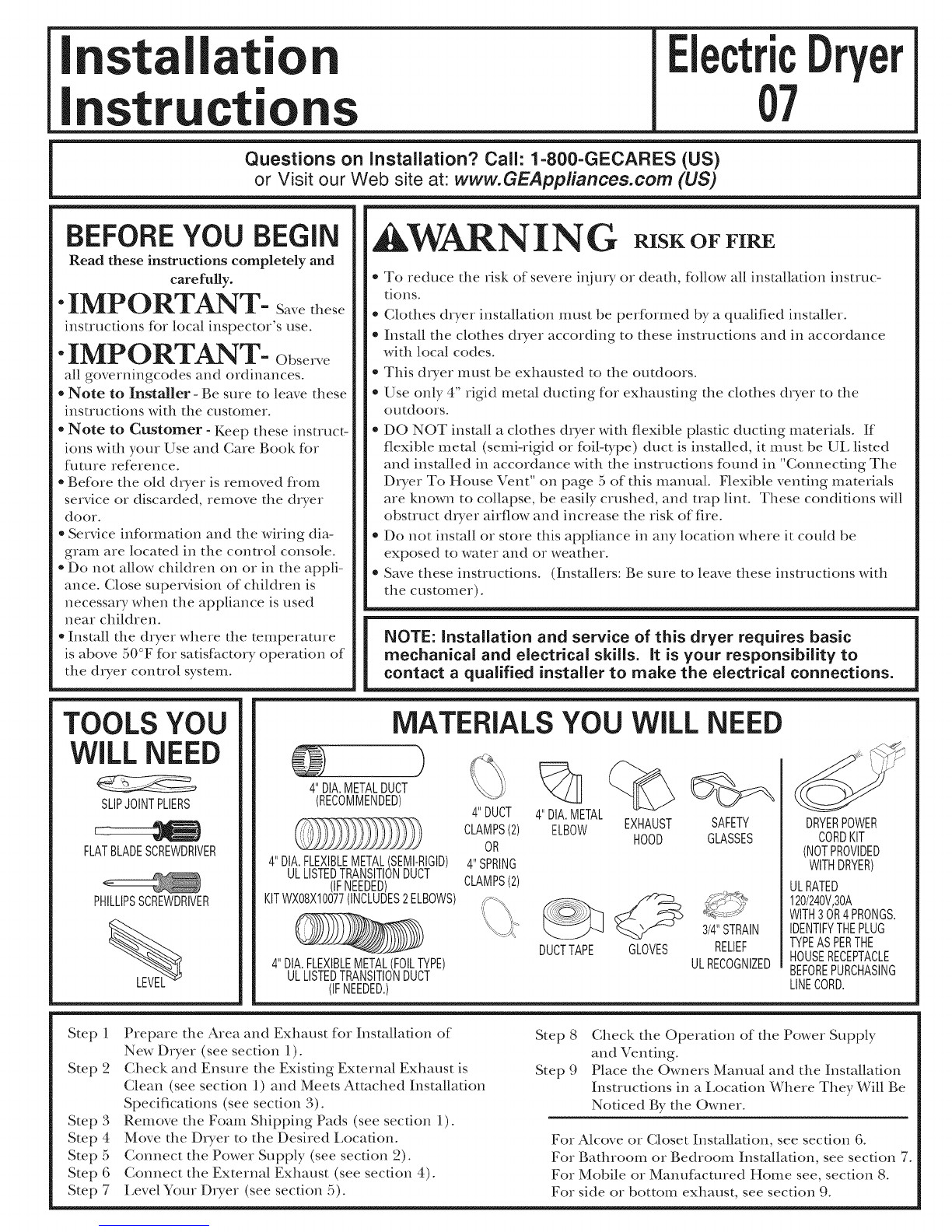 Installation Instructions

Electric Dryer 07

Questions on Installation? Call: 1-800-GECARES (US)
or Visit our Web site at: www.GEAppliances.com (US)

BEFORE YOU BEGIN
Read these instructions completely and carefully.

• IMPORTANT- Save these instructions for local inspector's use.

• IMPORTANT- Observe all governingcodes and ordinances.

• Note to Installer - Be sure to leave these instructions with the customer.

• Note to Customer - Keep these instructions with your Use and Care Book for future reference.

• Before the old dryer is removed from service or discarded, remove the dryer door.

• Service information and the wiring diagram are located in the control console.

• Do not allow children on or in the appliance. Close supervision of children is necessary when the appliance is used near children.

• Install the dryer where the temperature is above 50°F for satisfactory operation of the dryer control system.

WARNING RISK OF FIRE

• To reduce the risk of severe injury or death, follow all installation instructions.

• Clothes dryer installation must be performed by a qualified installer.

• Install the clothes dryer according to these instructions and in accordance with local codes.

• This dryer must be exhausted to the outdoors.

• Use only 4" rigid metal ducting for exhausting the clothes dryer to the outdoors.

• DO NOT install a clothes dryer with flexible plastic ducting materials. If flexible metal (semi-rigid or foil-type) duct is installed, it must be UL listed and installed in accordance with the instructions found in "Connecting The Dryer To House Vent" on page 5 of this manual. Flexible venting materials are known to collapse, be easily crushed, and trap lint. These conditions will obstruct dryer airflow and increase the risk of fire.

• Do not install or store this appliance in any location where it could be exposed to water and or weather.

• Save these instructions. (Installers: Be sure to leave these instructions with the customer).

NOTE: Installation and service of this dryer requires basic mechanical and electrical skills. It is your responsibility to contact a qualified installer to make the electrical connections.

TOOLS YOU WILL NEED

SLIP JOINT PLIERS
FLAT BLADE SCREWDRIVER
PHILLIPS SCREWDRIVER
LEVEL

MATERIALS YOU WILL NEED

4" DIA. METAL DUCT (RECOMMENDED)

4" DIA. FLEXIBLE METAL (SEMI-RIGID) UL LISTED TRANSITION DUCT (IF NEEDED) KIT WX08X10077 (INCLUDES 2 ELBOWS)

4" DIA. FLEXIBLE METAL (FOIL TYPE) UL LISTED TRANSITION DUCT (IF NEEDED.)

4" DUCT CLAMPS (2) OR 4" SPRING CLAMPS (2)

4" DIA. METAL ELBOW

EXHAUST HOOD

SAFETY GLASSES

DUCT TAPE

GLOVES

3/4" STRAIN RELIEF UL RECOGNIZED

DRYER POWER CORD KIT (NOT PROVIDED WITH DRYER)
UL RATED 120/240V,30A WITH 3 OR 4 PRONGS. IDENTIFY THE PLUG TYPE AS PER THE HOUSE RECEPTACLE BEFORE PURCHASING LINE CORD.

Step 1 Prepare the Area and Exhaust for Installation of New Dryer (see section 1).
Step 2 Check and Ensure the Existing External Exhaust is Clean (see section 1) and Meets Attached Installation Specifications (see section 3).
Step 3 Remove the Foam Shipping Pads (see section 1).
Step 4 Move the Dryer to the Desired Location.
Step 5 Connect the Power Supply (see section 2).
Step 6 Connect the External Exhaust (see section 4).
Step 7 Level Your Dryer (see section 5).
Step 8 Check the Operation of the Power Supply and Venting.
Step 9 Place the Owners Manual and the Installation Instructions in a Location Where They Will Be Noticed By the Owner.

For Alcove or Closet Installation, see section 6.
For Bathroom or Bedroom Installation, see section 7.
For Mobile or Manufactured Home see, section 8.
For side or bottom exhaust, see section 9.